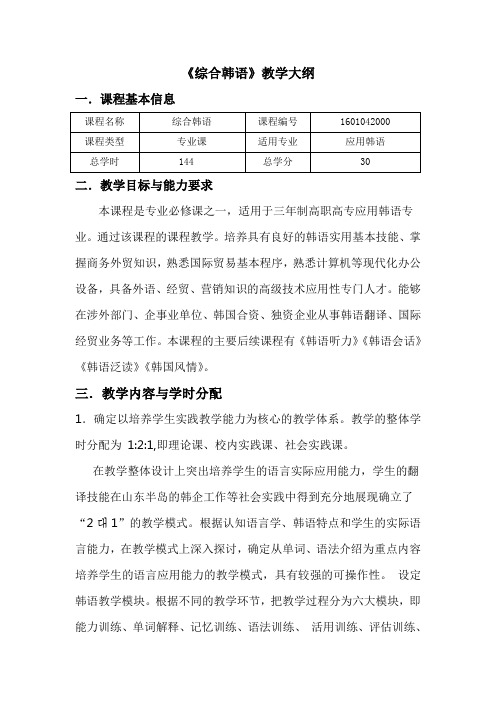 《综合韩语》教学大纲

一．课程基本信息

| 课程名称 | 综合韩语 | 课程编号 | 1601042000 |
|---|---|---|---|
| 课程类型 | 专业课 | 适用专业 | 应用韩语 |
| 总学时 | 144 | 总学分 | 30 |

二．教学目标与能力要求

本课程是专业必修课之一，适用于三年制高职高专应用韩语专业。通过该课程的课程教学。培养具有良好的韩语实用基本技能、掌握商务外贸知识，熟悉国际贸易基本程序，熟悉计算机等现代化办公设备，具备外语、经贸、营销知识的高级技术应用性专门人才。能够在涉外部门、企事业单位、韩国合资、独资企业从事韩语翻译、国际经贸业务等工作。本课程的主要后续课程有《韩语听力》《韩语会话》《韩语泛读》《韩国风情》。

三．教学内容与学时分配

1．确定以培养学生实践教学能力为核心的教学体系。教学的整体学时分配为 1:2:1,即理论课、校内实践课、社会实践课。

在教学整体设计上突出培养学生的语言实际应用能力，学生的翻译技能在山东半岛的韩企工作等社会实践中得到充分地展现确立了“2 대 1”的教学模式。根据认知语言学、韩语特点和学生的实际语言能力，在教学模式上深入探讨，确定从单词、语法介绍为重点内容培养学生的语言应用能力的教学模式，具有较强的可操作性。 设定韩语教学模块。根据不同的教学环节，把教学过程分为六大模块，即能力训练、单词解释、记忆训练、语法训练、 活用训练、评估训练、